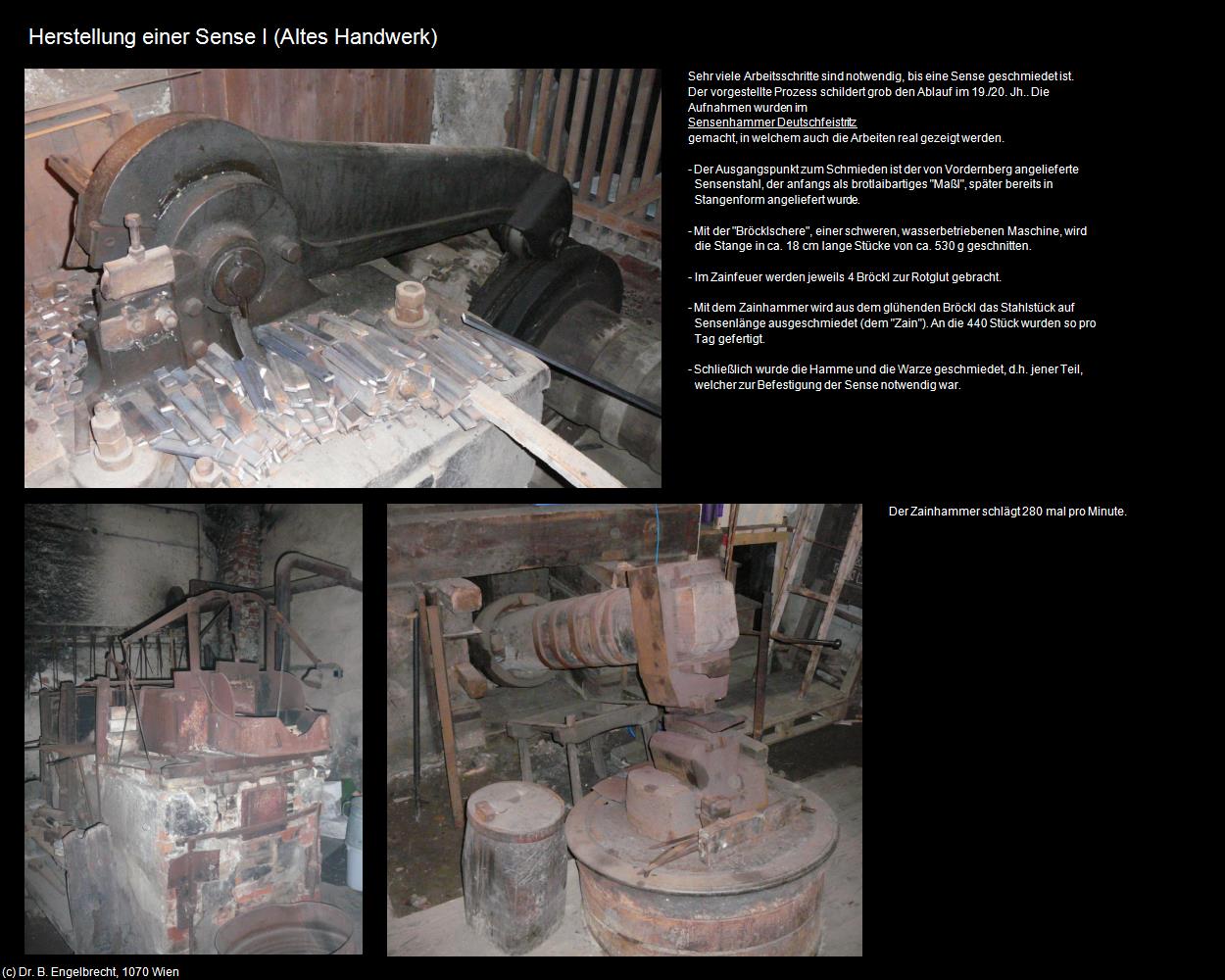 Herstellung einer Sense I (Altes Handwerk)

Sehr viele Arbeitsschritte sind notwendig, bis eine Sense geschmiedet ist. Der vorgestellte Prozess schildert grob den Ablauf im 19./20. Jh.. Die Aufnahmen wurden im Sensenhammer Deutschfeistritz gemacht, in welchem auch die Arbeiten real gezeigt werden.

- Der Ausgangspunkt zum Schmieden ist der von Vordernberg angelieferte Sensenstahl, der anfangs als brotlaibartiges "Maßl", später bereits in Stangenform angeliefert wurde.

- Mit der "Bröcklschere", einer schweren, wasserbetriebenen Maschine, wird die Stange in ca. 18 cm lange Stücke von ca. 530 g geschnitten.

- Im Zainfeuer werden jeweils 4 Bröckl zur Rotglut gebracht.

- Mit dem Zainhammer wird aus dem glühenden Bröckl das Stahlstück auf Sensenlänge ausgeschmiedet (dem "Zain"). An die 440 Stück wurden so pro Tag gefertigt.

- Schließlich wurde die Hamme und die Warze geschmiedet, d.h. jener Teil, welcher zur Befestigung der Sense notwendig war.

Der Zainhammer schlägt 280 mal pro Minute.

(c) Dr. B. Engelbrecht, 1070 Wien